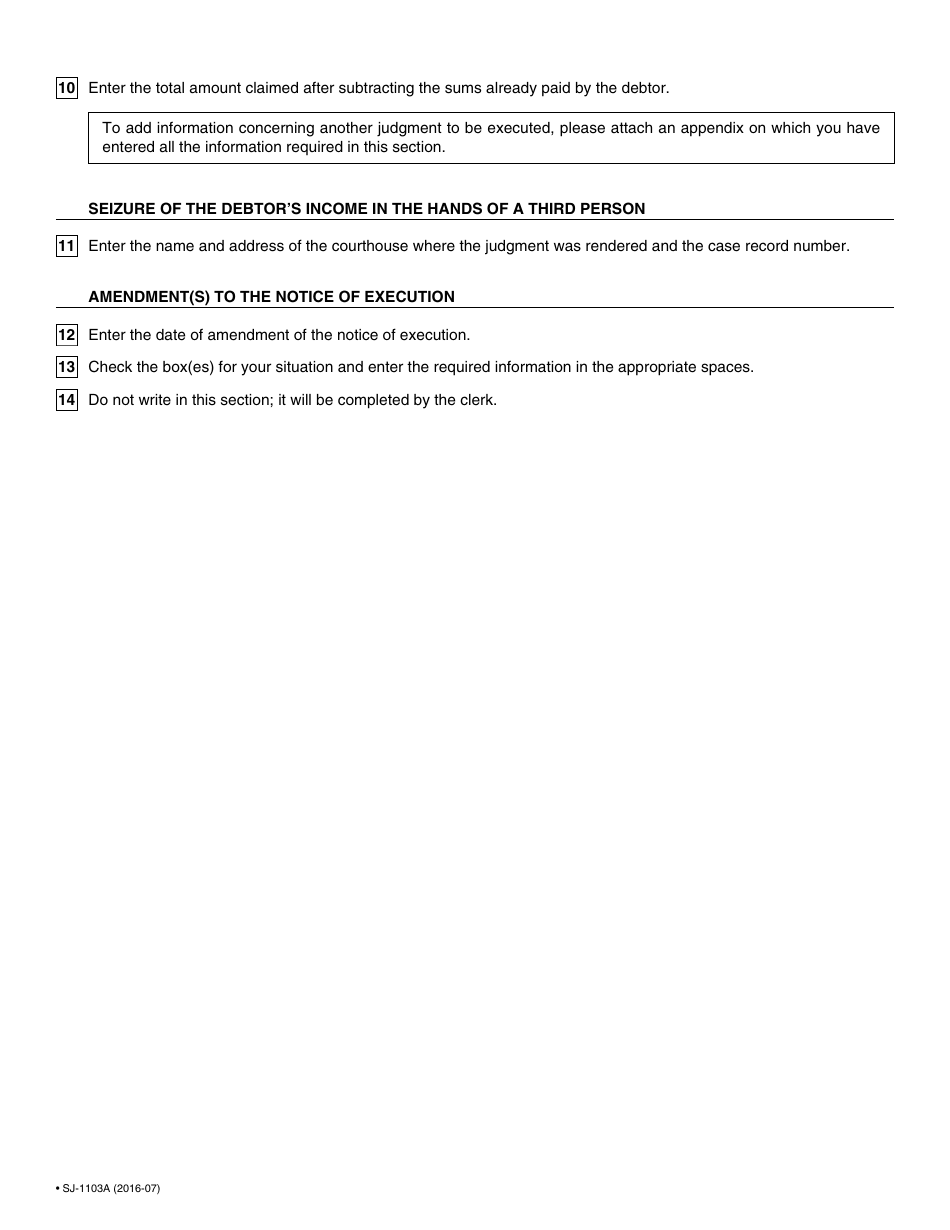 10 Enter the total amount claimed after subtracting the sums already paid by the debtor.

To add information concerning another judgment to be executed, please attach an appendix on which you have entered all the information required in this section.

SEIZURE OF THE DEBTOR'S INCOME IN THE HANDS OF A THIRD PERSON

11 Enter the name and address of the courthouse where the judgment was rendered and the case record number.

AMENDMENT(S) TO THE NOTICE OF EXECUTION

12 Enter the date of amendment of the notice of execution.

13 Check the box(es) for your situation and enter the required information in the appropriate spaces.

14 Do not write in this section; it will be completed by the clerk.

• SJ-1103A (2016-07)